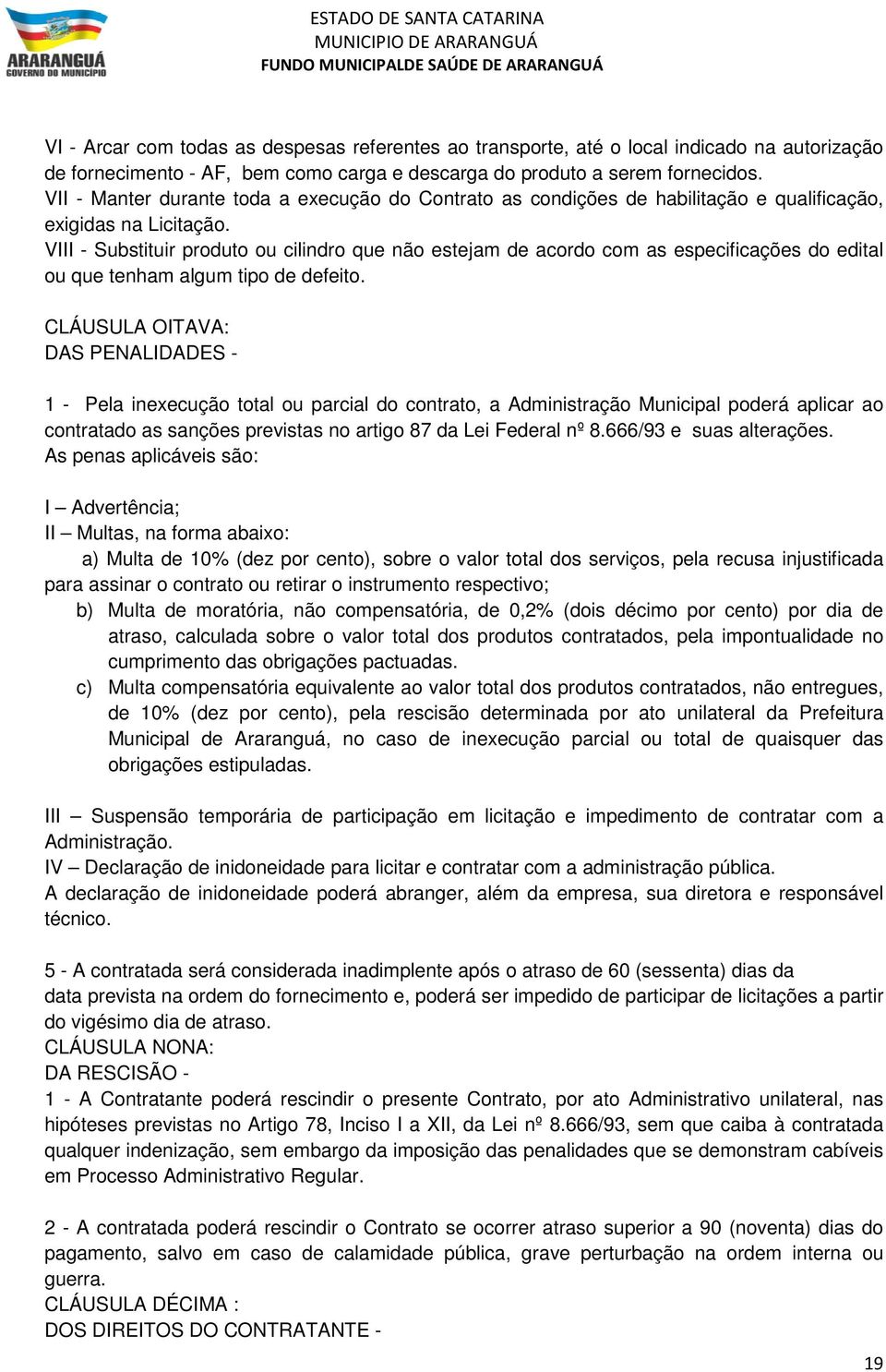 ARARANGUÁ
GOVERNO DO MUNICÍPIO

ESTADO DE SANTA CATARINA
MUNICIPIO DE ARARANGUÁ
FUNDO MUNICIPALDE SAÚDE DE ARARANGUÁ

VI - Arcar com todas as despesas referentes ao transporte, até o local indicado na autorização de fornecimento - AF, bem como carga e descarga do produto a serem fornecidos.
VII - Manter durante toda a execução do Contrato as condições de habilitação e qualificação, exigidas na Licitação.
VIII - Substituir produto ou cilindro que não estejam de acordo com as especificações do edital ou que tenham algum tipo de defeito.

CLÁUSULA OITAVA:
DAS PENALIDADES -

1 - Pela inexecução total ou parcial do contrato, a Administração Municipal poderá aplicar ao contratado as sanções previstas no artigo 87 da Lei Federal nº 8.666/93 e suas alterações.
As penas aplicáveis são:

I – Advertência;
II – Multas, na forma abaixo:
a) Multa de 10% (dez por cento), sobre o valor total dos serviços, pela recusa injustificada para assinar o contrato ou retirar o instrumento respectivo;
b) Multa de moratória, não compensatória, de 0,2% (dois décimo por cento) por dia de atraso, calculada sobre o valor total dos produtos contratados, pela impontualidade no cumprimento das obrigações pactuadas.
c) Multa compensatória equivalente ao valor total dos produtos contratados, não entregues, de 10% (dez por cento), pela rescisão determinada por ato unilateral da Prefeitura Municipal de Araranguá, no caso de inexecução parcial ou total de quaisquer das obrigações estipuladas.

III – Suspensão temporária de participação em licitação e impedimento de contratar com a Administração.
IV – Declaração de inidoneidade para licitar e contratar com a administração pública.
A declaração de inidoneidade poderá abranger, além da empresa, sua diretora e responsável técnico.

5 - A contratada será considerada inadimplente após o atraso de 60 (sessenta) dias da data prevista na ordem do fornecimento e, poderá ser impedido de participar de licitações a partir do vigésimo dia de atraso.
CLÁUSULA NONA:
DA RESCISÃO -
1 - A Contratante poderá rescindir o presente Contrato, por ato Administrativo unilateral, nas hipóteses previstas no Artigo 78, Inciso I a XII, da Lei nº 8.666/93, sem que caiba à contratada qualquer indenização, sem embargo da imposição das penalidades que se demonstram cabíveis em Processo Administrativo Regular.

2 - A contratada poderá rescindir o Contrato se ocorrer atraso superior a 90 (noventa) dias do pagamento, salvo em caso de calamidade pública, grave perturbação na ordem interna ou guerra.
CLÁUSULA DÉCIMA :
DOS DIREITOS DO CONTRATANTE -

19